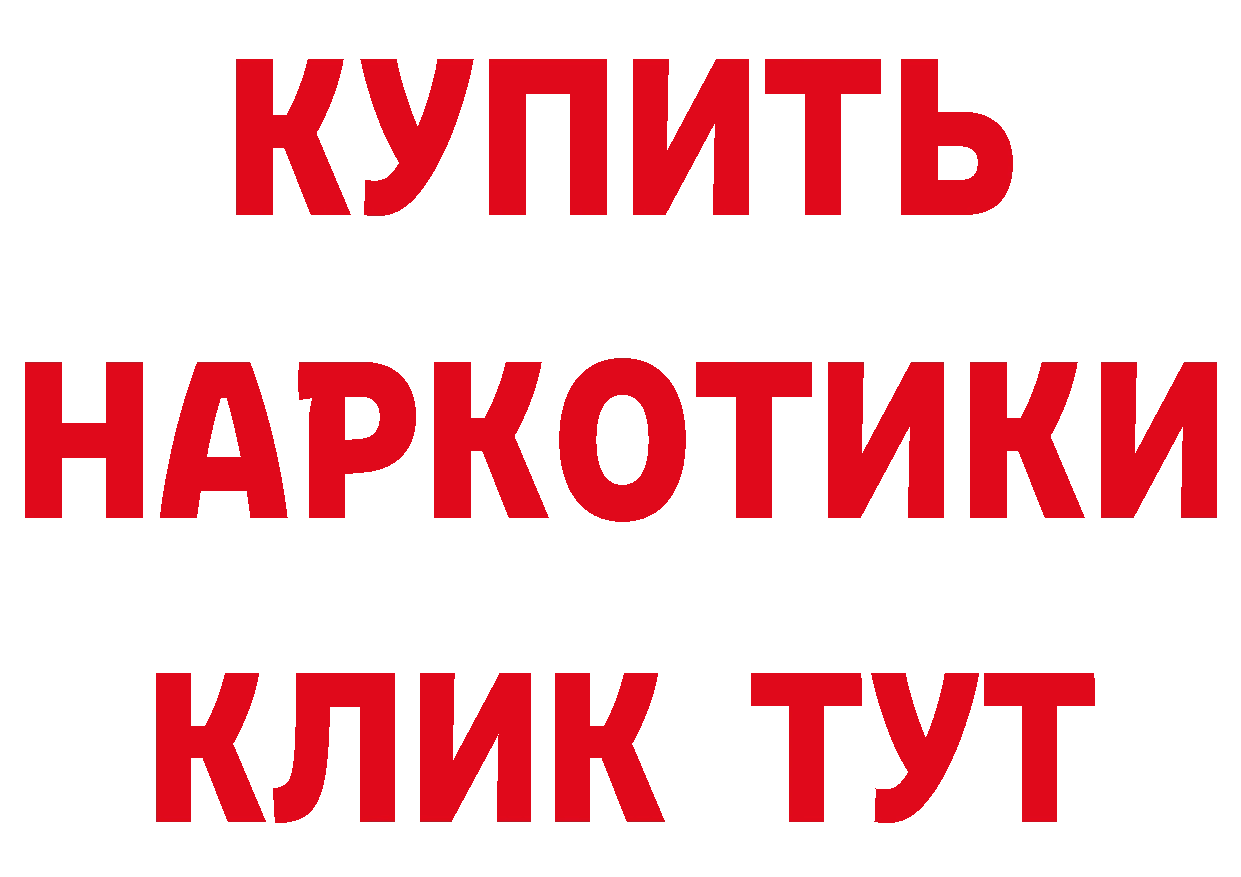 КУПИТЬ НАРКОТИКИ КЛИК ТУТ